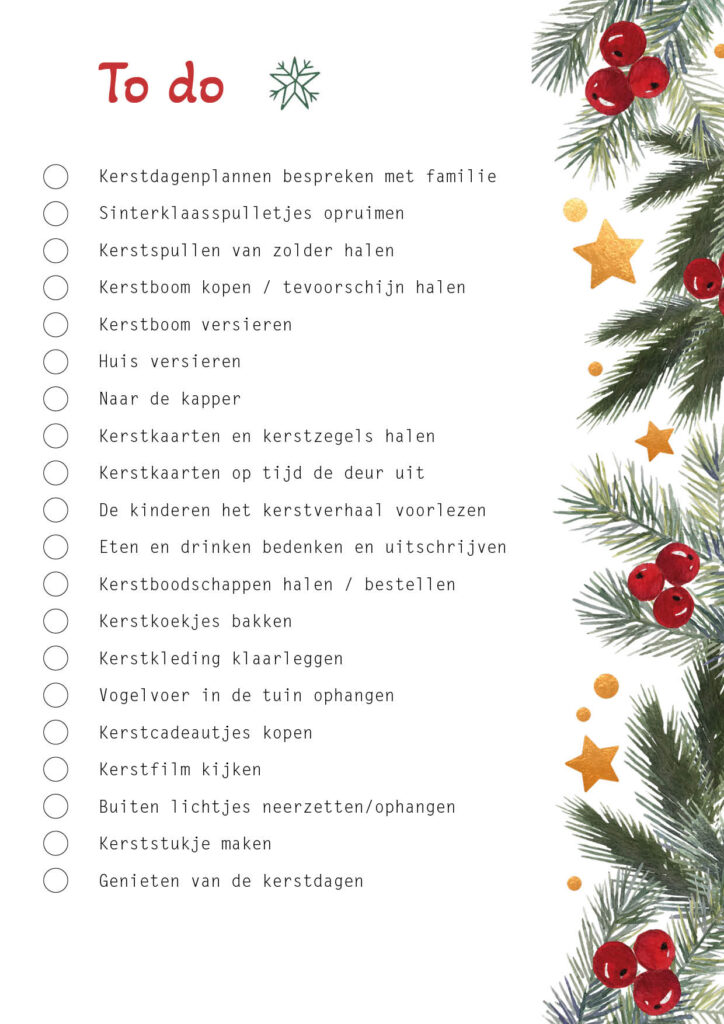 To do

Kerstdagenplannen bespreken met familie
Sinterklaasspulletjes opruimen
Kerstspullen van zolder halen
Kerstboom kopen / tevoorschijn halen
Kerstboom versieren
Huis versieren
Naar de kapper
Kerstkaarten en kerstzegels halen
Kerstkaarten op tijd de deur uit
De kinderen het kerstverhaal voorlezen
Eten en drinken bedenken en uitschrijven
Kerstboodschappen halen / bestellen
Kerstkoekjes bakken
Kerstkleding klaarleggen
Vogelvoer in de tuin ophangen
Kerstcadeautjes kopen
Kerstfilm kijken
Buiten lichtjes neerzetten/ophangen
Kerststukje maken
Genieten van de kerstdagen